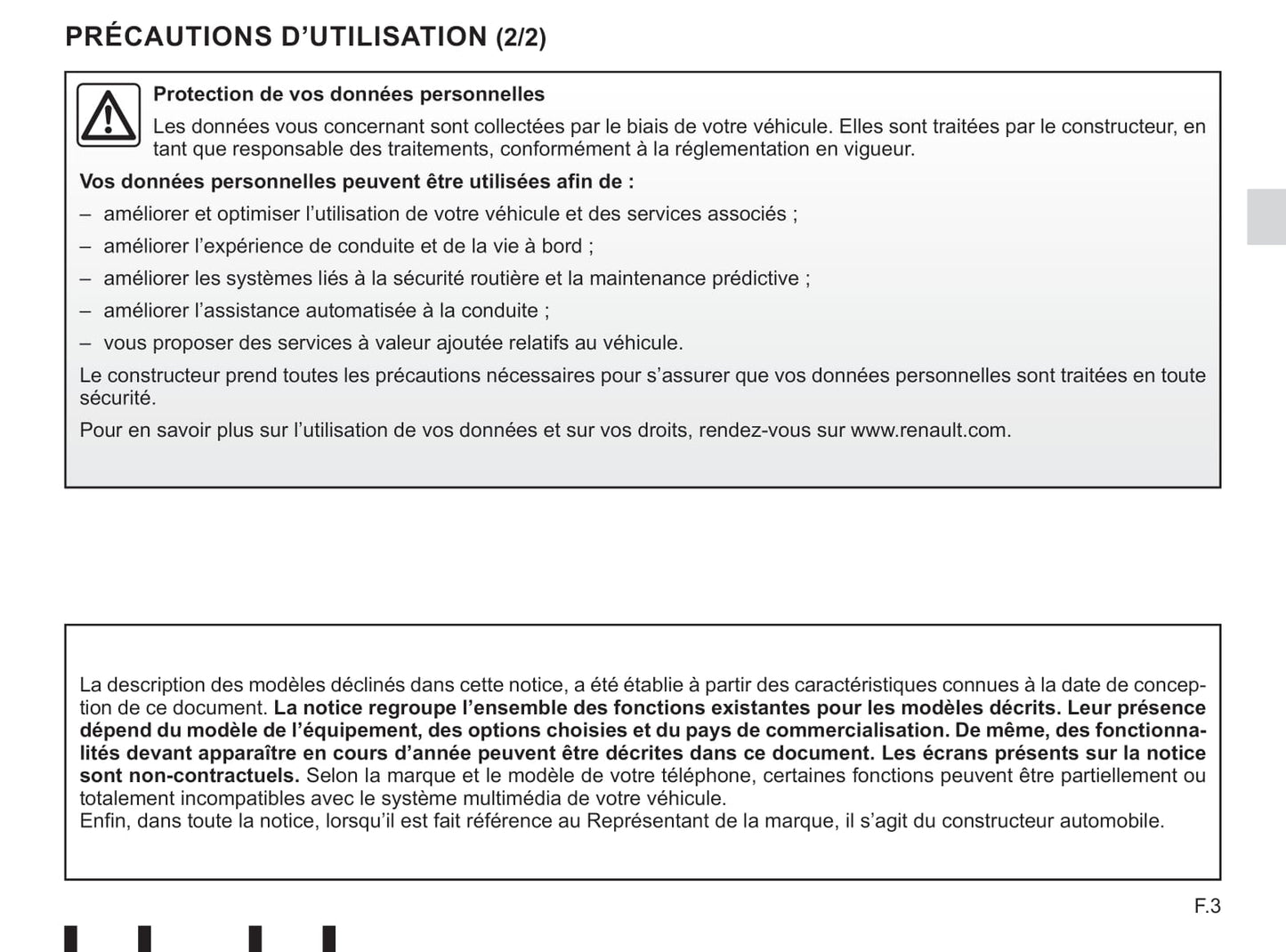 PRÉCAUTIONS D'UTILISATION (2/2)

Protection de vos données personnelles
Les données vous concernant sont collectées par le biais de votre véhicule. Elles sont traitées par le constructeur, en tant que responsable des traitements, conformément à la réglementation en vigueur.

Vos données personnelles peuvent être utilisées afin de :

– améliorer et optimiser l'utilisation de votre véhicule et des services associés ;

– améliorer l'expérience de conduite et de la vie à bord ;

– améliorer les systèmes liés à la sécurité routière et la maintenance prédictive ;

– améliorer l'assistance automatisée à la conduite ;

– vous proposer des services à valeur ajoutée relatifs au véhicule.

Le constructeur prend toutes les précautions nécessaires pour s'assurer que vos données personnelles sont traitées en toute sécurité.

Pour en savoir plus sur l'utilisation de vos données et sur vos droits, rendez-vous sur www.renault.com.

La description des modèles déclinés dans cette notice, a été établie à partir des caractéristiques connues à la date de conception de ce document. La notice regroupe l'ensemble des fonctions existantes pour les modèles décrits. Leur présence dépend du modèle de l'équipement, des options choisies et du pays de commercialisation. De même, des fonctionnalités devant apparaître en cours d'année peuvent être décrites dans ce document. Les écrans présents sur la notice sont non-contractuels. Selon la marque et le modèle de votre téléphone, certaines fonctions peuvent être partiellement ou totalement incompatibles avec le système multimédia de votre véhicule.
Enfin, dans toute la notice, lorsqu'il est fait référence au Représentant de la marque, il s'agit du constructeur automobile.

F.3